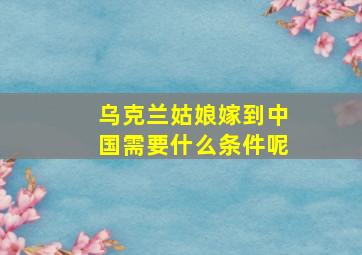 乌克兰姑娘嫁到中国需要什么条件呢